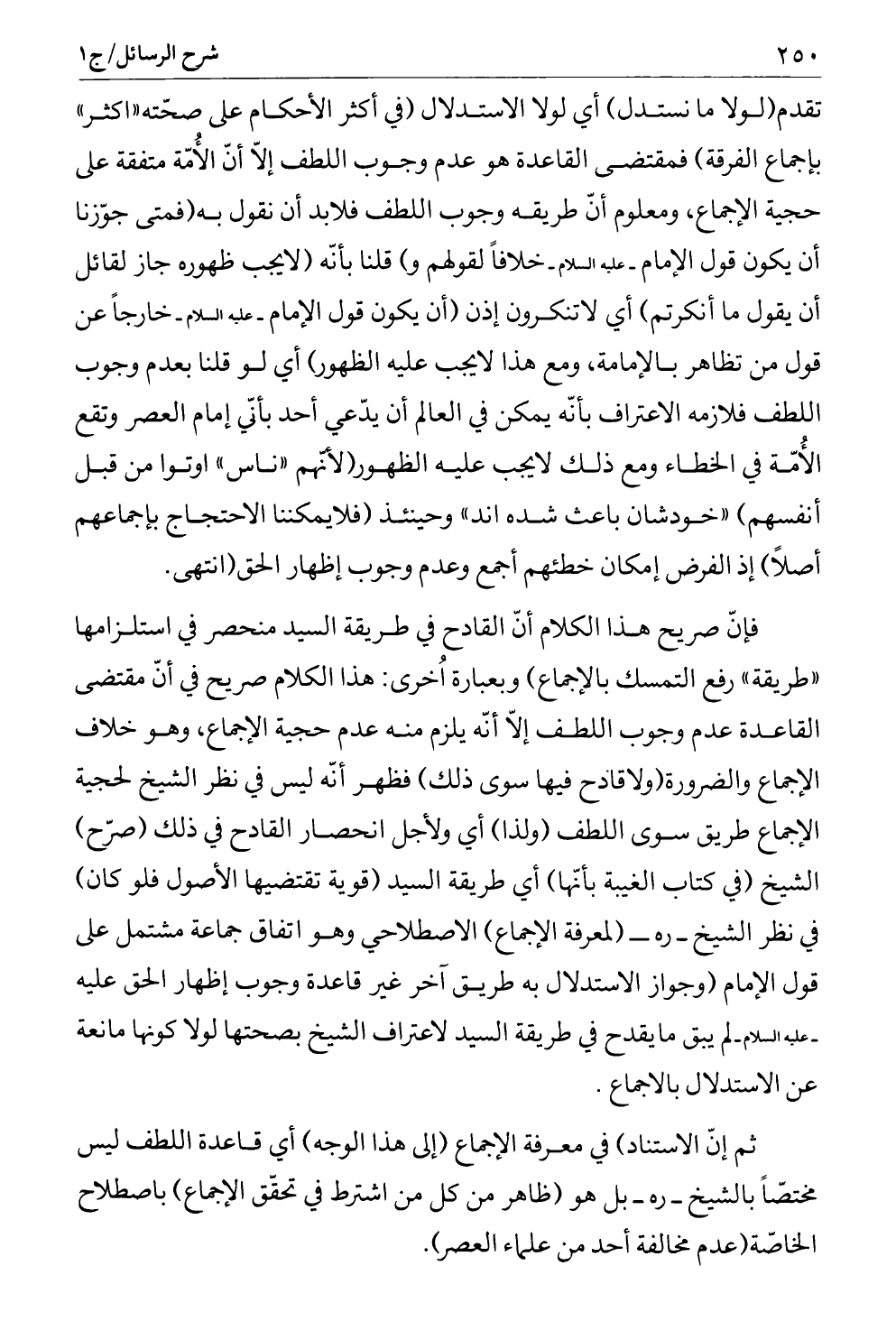 ٢٥٠ شرح الرسائل/ج١

تقدم(لولا ما نستدل) أي لولا الاستدلال (في أكثر الأحكام على صحّته«اكثر» بإجماع الفرقة) فمقتضى القاعدة هو عدم وجوب اللطف إلاّ أنّ الأُمّة متفقة على حجية الإجماع، ومعلوم أنّ طريقه وجوب اللطف فلابد أن نقول به(فمتى جوّزنا أن يكون قول الإمام ـ عليه السلام ـ خلافاً لقولهم و) قلنا بأنّه (لايجب ظهوره جاز لقائل أن يقول ما أنكرتم) أي لاتنكرون إذن (أن يكون قول الإمام ـ عليه السلام ـ خارجاً عن قول من تظاهر بالإمامة، ومع هذا لايجب عليه الظهور) أي لو قلنا بعدم وجوب اللطف فلازمه الاعتراف بأنّه يمكن في العالم أن يدّعي أحد بأنّي إمام العصر وتقع الأُمّة في الخطاء ومع ذلك لايجب عليه الظهور(لأنّهم «ناس» اوتوا من قبل أنفسهم) «خودشان باعث شده اند» وحينئذ (فلايمكننا الاحتجاج بإجماعهم أصلاً) إذ الفرض إمكان خطئهم أجمع وعدم وجوب إظهار الحق(انتهى.

فإنّ صريح هذا الكلام أنّ القادح في طريقة السيد منحصر في استلزامها «طريقة» رفع التمسك بالإجماع) وبعبارة أُخرى: هذا الكلام صريح في أنّ مقتضى القاعدة عدم وجوب اللطف إلاّ أنّه يلزم منه عدم حجية الإجماع، وهو خلاف الإجماع والضرورة(ولاقادح فيها سوى ذلك) فظهر أنّه ليس في نظر الشيخ لحجية الإجماع طريق سوى اللطف (ولذا) أي ولأجل انحصار القادح في ذلك (صرّح) الشيخ (في كتاب الغيبة بأنّها) أي طريقة السيد (قوية تقتضيها الأصول فلو كان) في نظر الشيخ ـ ره ـ (لمعرفة الإجماع) الاصطلاحي وهو اتفاق جماعة مشتمل على قول الإمام (وجواز الاستدلال به طريق آخر غير قاعدة وجوب إظهار الحق عليه ـ عليه السلام ـ لم يبق مايقدح في طريقة السيد لاعتراف الشيخ بصحتها لولا كونها مانعة عن الاستدلال بالاجماع .

ثم إنّ الاستناد) في معرفة الإجماع (إلى هذا الوجه) أي قاعدة اللطف ليس مختصّاً بالشيخ ـ ره ـ بل هو (ظاهر من كل من اشترط في تحقّق الإجماع) باصطلاح الخاصّة(عدم مخالفة أحد من علماء العصر).